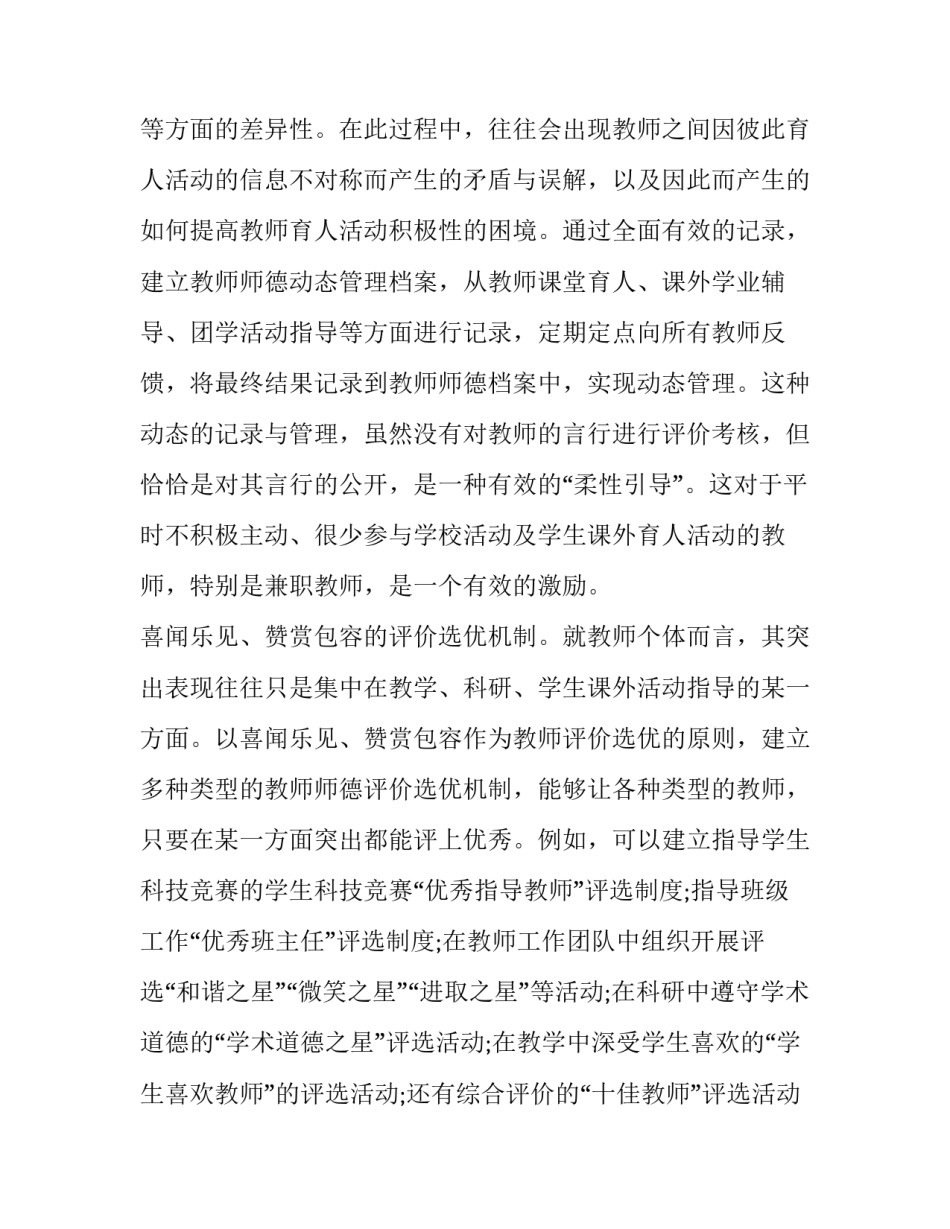 等方面的差异性。在此过程中，往往会出现教师之间因彼此育人活动的信息不对称而产生的矛盾与误解，以及因此而产生的如何提高教师育人活动积极性的困境。通过全面有效的记录，建立教师师德动态管理档案，从教师课堂育人、课外学业辅导、团学活动指导等方面进行记录，定期定点向所有教师反馈，将最终结果记录到教师师德档案中，实现动态管理。这种动态的记录与管理，虽然没有对教师的言行进行评价考核，但恰恰是对其言行的公开，是一种有效的“柔性引导”。这对于平时不积极主动、很少参与学校活动及学生课外育人活动的教师，特别是兼职教师，是一个有效的激励。

喜闻乐见、赞赏包容的评价选优机制。就教师个体而言，其突出表现往往只是集中在教学、科研、学生课外活动指导的某一方面。以喜闻乐见、赞赏包容作为教师评价选优的原则，建立多种类型的教师师德评价选优机制，能够让各种类型的教师，只要在某一方面突出都能评上优秀。例如，可以建立指导学生科技竞赛的学生科技竞赛“优秀指导教师”评选制度;指导班级工作“优秀班主任”评选制度;在教师工作团队中组织开展评选“和谐之星”“微笑之星”“进取之星”等活动;在科研中遵守学术道德的“学术道德之星”评选活动;在教学中深受学生喜欢的“学生喜欢教师”的评选活动;还有综合评价的“十佳教师”评选活动